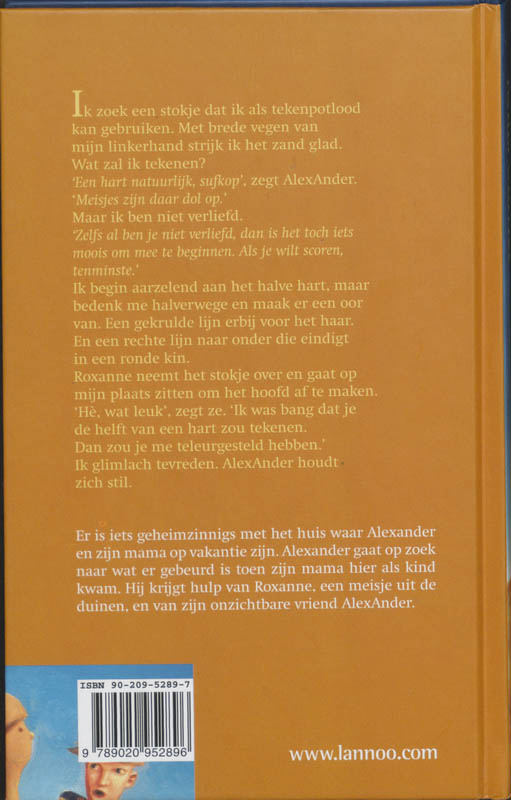 Ik zoek een stokje dat ik als tekenpotlood kan gebruiken. Met brede vegen van mijn linkerhand strijk ik het zand glad.
Wat zal ik tekenen?
'Een hart natuurlijk, sufkop', zegt AlexAnder.
'Meisjes zijn daar dol op.'
Maar ik ben niet verliefd.
'Zelfs al ben je niet verliefd, dan is het toch iets moois om mee te beginnen. Als je wilt scoren, tenminste.'
Ik begin aarzelend aan het halve hart, maar bedenk me halverwege en maak er een oor van. Een gekrulde lijn erbij voor het haar.
En een rechte lijn naar onder die eindigt in een ronde kin.
Roxanne neemt het stokje over en gaat op mijn plaats zitten om het hoofd af te maken.
'Hè, wat leuk', zegt ze. 'Ik was bang dat je de helft van een hart zou tekenen.
Dan zou je me teleurgesteld hebben.'
Ik glimlach tevreden. AlexAnder houdt zich stil.

Er is iets geheimzinnigs met het huis waar Alexander en zijn mama op vakantie zijn. Alexander gaat op zoek naar wat er gebeurd is toen zijn mama hier als kind kwam. Hij krijgt hulp van Roxanne, een meisje uit de duinen, en van zijn onzichtbare vriend AlexAnder.

ISBN 90-209-5289-7
9 789020 952896

www.lannoo.com